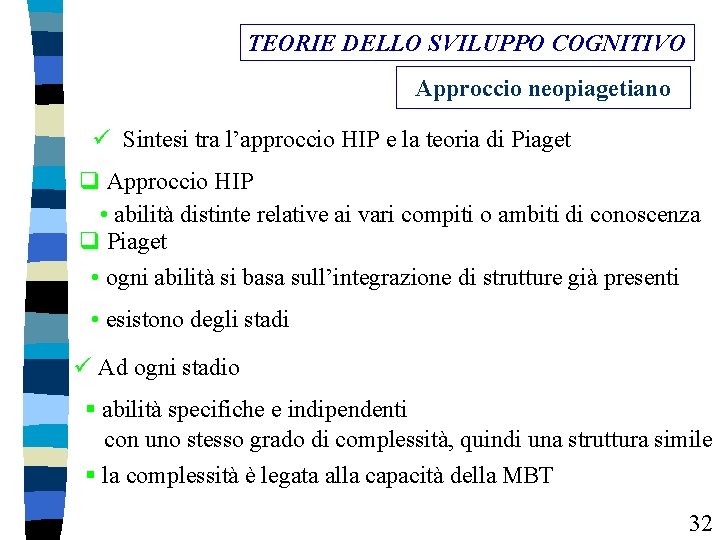 TEORIE DELLO SVILUPPO COGNITIVO

Approccio neopiagetiano

✓ Sintesi tra l'approccio HIP e la teoria di Piaget

❑ Approccio HIP

• abilità distinte relative ai vari compiti o ambiti di conoscenza

❑ Piaget

• ogni abilità si basa sull'integrazione di strutture già presenti

• esistono degli stadi

✓ Ad ogni stadio

▪ abilità specifiche e indipendenti con uno stesso grado di complessità, quindi una struttura simile

▪ la complessità è legata alla capacità della MBT

32